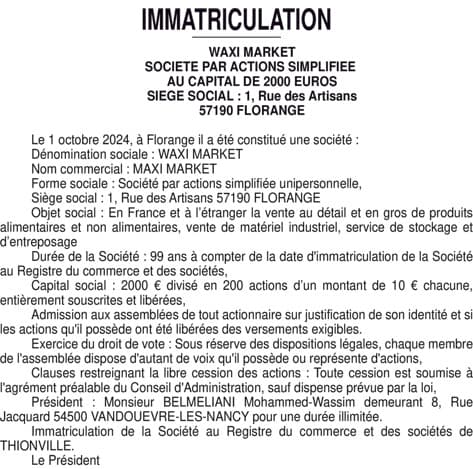 IMMATRICULATION

WAXI MARKET
SOCIETE PAR ACTIONS SIMPLIFIEE
AU CAPITAL DE 2000 EUROS
SIEGE SOCIAL : 1, Rue des Artisans
57190 FLORANGE

Le 1 octobre 2024, à Florange il a été constitué une société :
Dénomination sociale : WAXI MARKET
Nom commercial : MAXI MARKET
Forme sociale : Société par actions simplifiée unipersonnelle,
Siège social : 1, Rue des Artisans 57190 FLORANGE
Objet social : En France et à l'étranger la vente au détail et en gros de produits alimentaires et non alimentaires, vente de matériel industriel, service de stockage et d'entreposage
Durée de la Société : 99 ans à compter de la date d'immatriculation de la Société au Registre du commerce et des sociétés,
Capital social : 2000 € divisé en 200 actions d'un montant de 10 € chacune, entièrement souscrites et libérées,
Admission aux assemblées de tout actionnaire sur justification de son identité et si les actions qu'il possède ont été libérées des versements exigibles.
Exercice du droit de vote : Sous réserve des dispositions légales, chaque membre de l'assemblée dispose d'autant de voix qu'il possède ou représente d'actions,
Clauses restreignant la libre cession des actions : Toute cession est soumise à l'agrément préalable du Conseil d'Administration, sauf dispense prévue par la loi,
Président : Monsieur BELMELIANI Mohammed-Wassim demeurant 8, Rue Jacquard 54500 VANDOUEVRE-LES-NANCY pour une durée illimitée.
Immatriculation de la Société au Registre du commerce et des sociétés de THIONVILLE.
Le Président